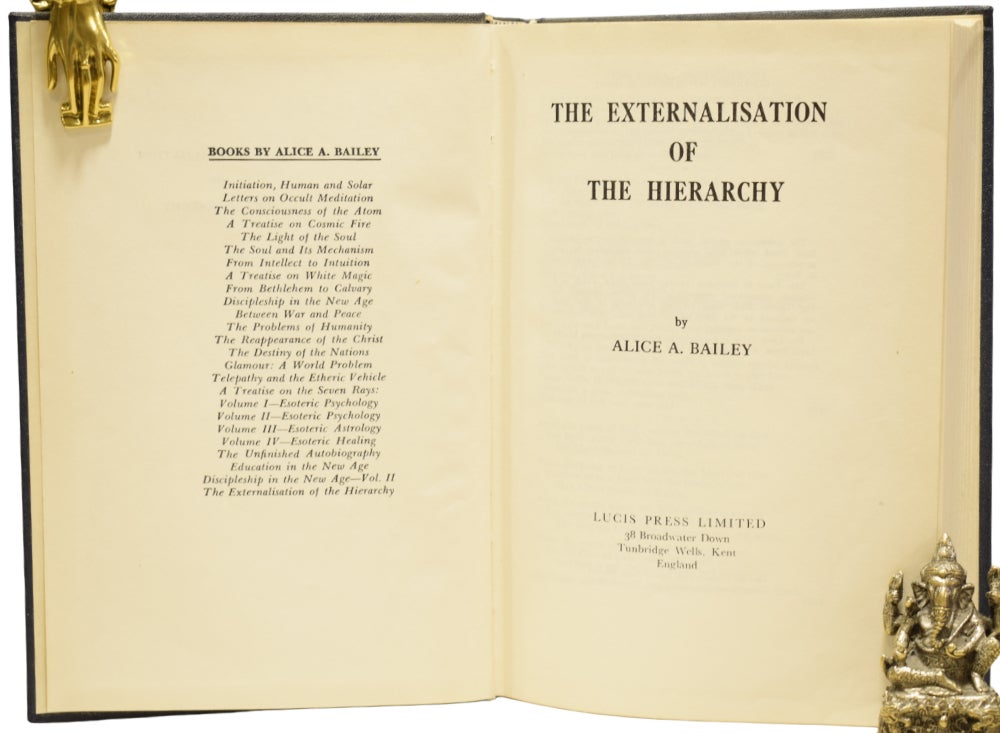 BOOKS BY ALICE A. BAILEY

Initiation, Human and Solar
Letters on Occult Meditation
The Consciousness of the Atom
A Treatise on Cosmic Fire
The Light of the Soul
The Soul and Its Mechanism
From Intellect to Intuition
A Treatise on White Magic
From Bethlehem to Calvary
Discipleship in the New Age
Between War and Peace
The Problems of Humanity
The Reappearance of the Christ
The Destiny of the Nations
Glamour: A World Problem
Telepathy and the Etheric Vehicle
A Treatise on the Seven Rays:
Volume I—Esoteric Psychology
Volume II—Esoteric Psychology
Volume III—Esoteric Astrology
Volume IV—Esoteric Healing
The Unfinished Autobiography
Education in the New Age
Discipleship in the New Age—Vol. II
The Externalisation of the Hierarchy

THE EXTERNALISATION
OF
THE HIERARCHY

by
ALICE A. BAILEY

LUCIS PRESS LIMITED
38 Broadwater Down
Tunbridge Wells, Kent
England